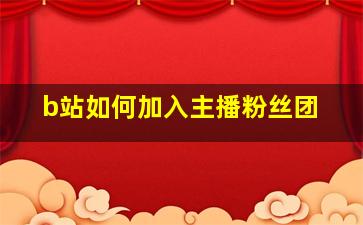 b站如何加入主播粉丝团